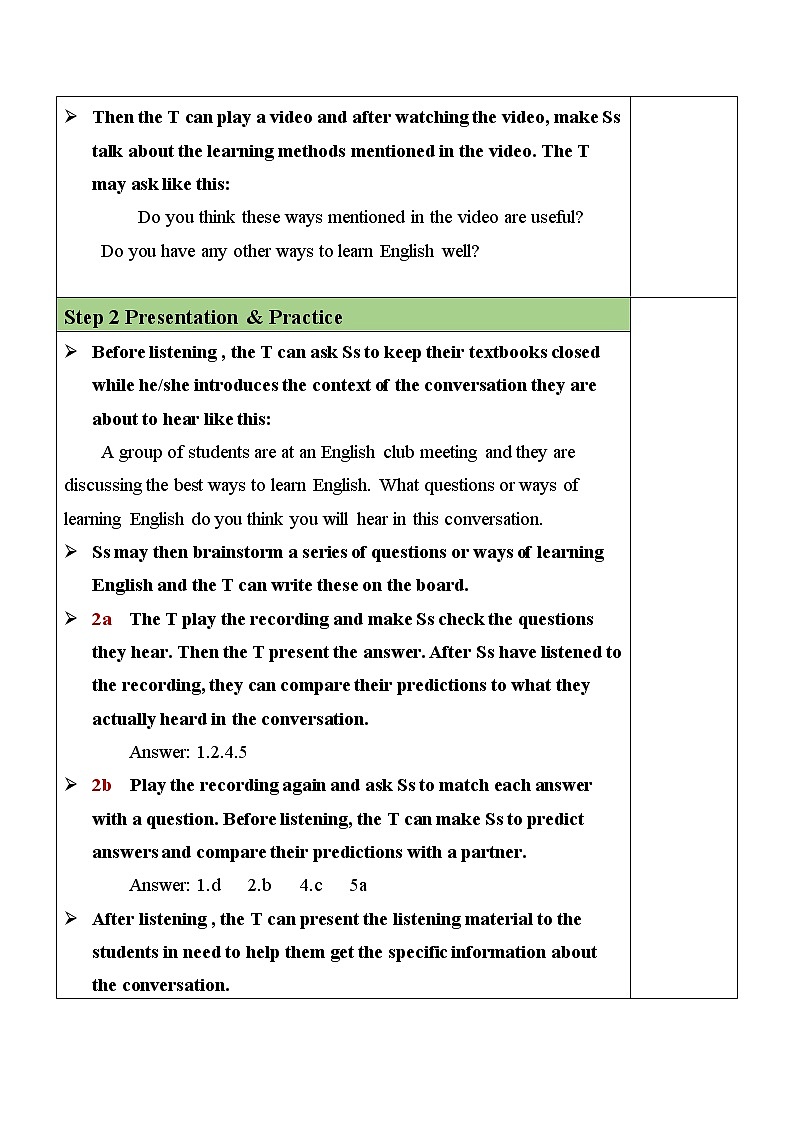 ➢ Then the T can play a video and after watching the video, make Ss talk about the learning methods mentioned in the video. The T may ask like this:

Do you think these ways mentioned in the video are useful?

Do you have any other ways to learn English well?

Step 2 Presentation & Practice

➢ Before listening , the T can ask Ss to keep their textbooks closed while he/she introduces the context of the conversation they are about to hear like this:

A group of students are at an English club meeting and they are discussing the best ways to learn English. What questions or ways of learning English do you think you will hear in this conversation.

➢ Ss may then brainstorm a series of questions or ways of learning English and the T can write these on the board.

➢ 2a The T play the recording and make Ss check the questions they hear. Then the T present the answer. After Ss have listened to the recording, they can compare their predictions to what they actually heard in the conversation.

Answer: 1.2.4.5

➢ 2b Play the recording again and ask Ss to match each answer with a question. Before listening, the T can make Ss to predict answers and compare their predictions with a partner.

Answer: 1.d 2.b 4.c 5a

➢ After listening , the T can present the listening material to the students in need to help them get the specific information about the conversation.